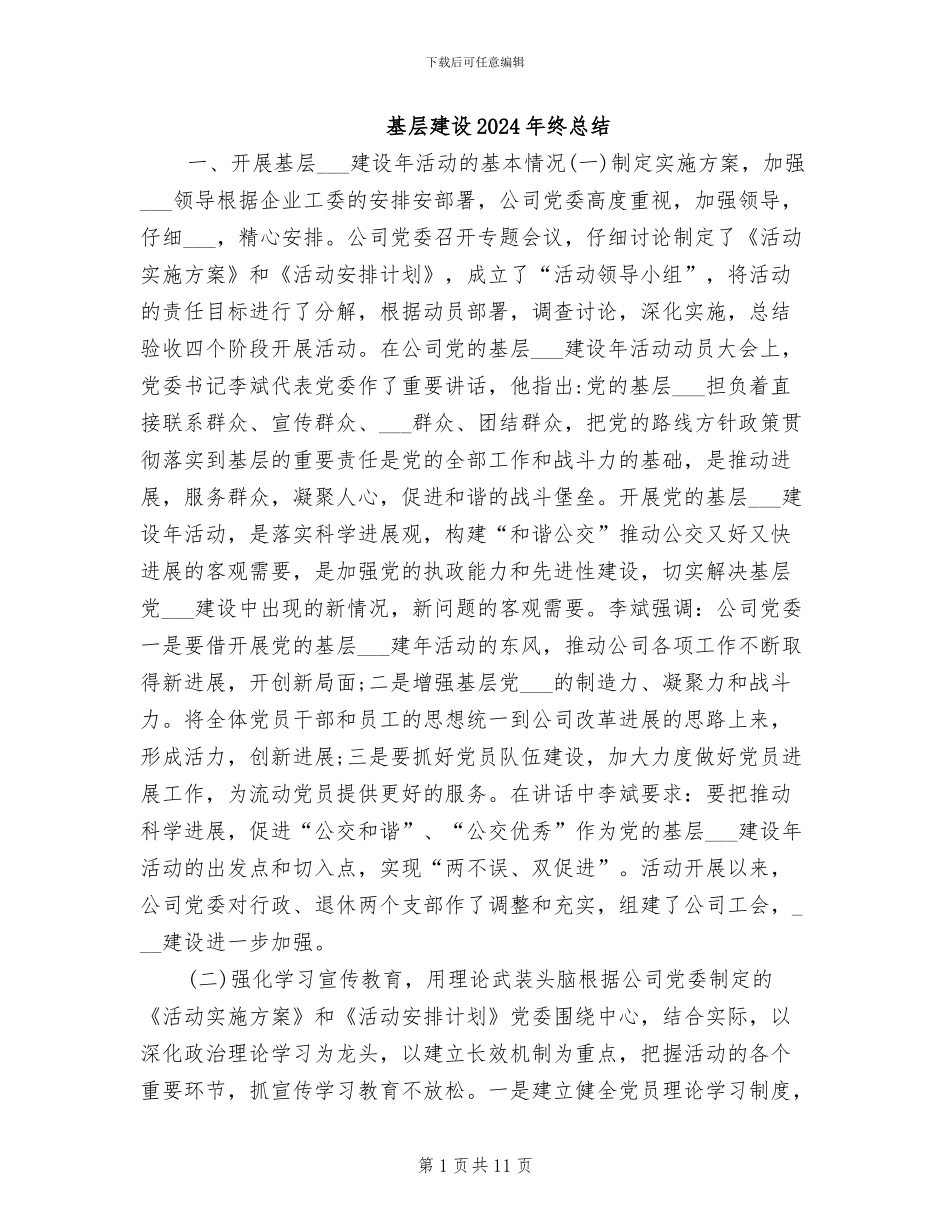 下载后可任意编辑

基层建设2024年终总结

一、开展基层___建设年活动的基本情况(一)制定实施方案，加强___领导根据企业工委的安排安部署，公司党委高度重视，加强领导，仔细___，精心安排。公司党委召开专题会议，仔细讨论制定了《活动实施方案》和《活动安排计划》，成立了“活动领导小组”，将活动的责任目标进行了分解，根据动员部署，调查讨论，深化实施，总结验收四个阶段开展活动。在公司党的基层___建设年活动动员大会上，党委书记李斌代表党委作了重要讲话，他指出:党的基层___担负着直接联系群众、宣传群众、___群众、团结群众，把党的路线方针政策贯彻落实到基层的重要责任是党的全部工作和战斗力的基础，是推动进展，服务群众，凝聚人心，促进和谐的战斗堡垒。开展党的基层___建设年活动，是落实科学进展观，构建“和谐公交”推动公交又好又快进展的客观需要，是加强党的执政能力和先进性建设，切实解决基层党___建设中出现的新情况，新问题的客观需要。李斌强调：公司党委一是要借开展党的基层___建年活动的东风，推动公司各项工作不断取得新进展，开创新局面;二是增强基层党___的制造力、凝聚力和战斗力。将全体党员干部和员工的思想统一到公司改革进展的思路上来，形成活力，创新进展;三是要抓好党员队伍建设，加大力度做好党员进展工作，为流动党员提供更好的服务。在讲话中李斌要求：要把推动科学进展，促进“公交和谐”、“公交优秀”作为党的基层___建设年活动的出发点和切入点，实现“两不误、双促进”。活动开展以来，公司党委对行政、退休两个支部作了调整和充实，组建了公司工会，___建设进一步加强。

(二)强化学习宣传教育，用理论武装头脑根据公司党委制定的《活动实施方案》和《活动安排计划》党委围绕中心，结合实际，以深化政治理论学习为龙头，以建立长效机制为重点，把握活动的各个重要环节，抓宣传学习教育不放松。一是建立健全党员理论学习制度，

第1页共11页